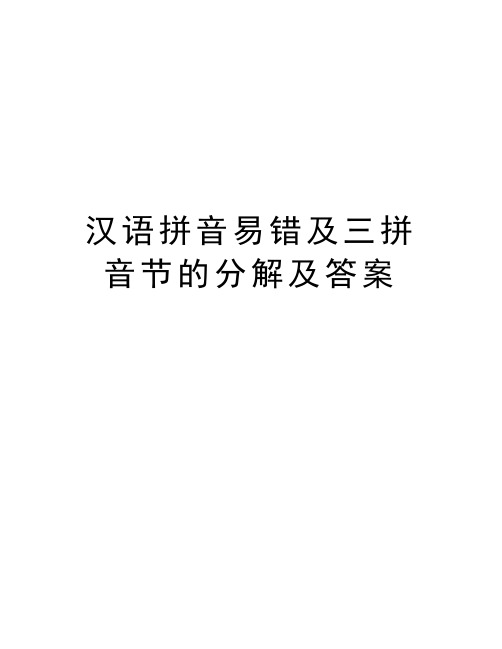 汉语拼音易错及三拼音节的分解及答案